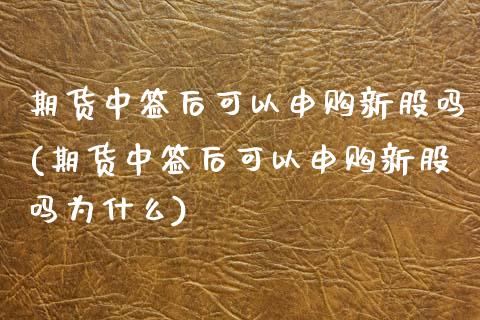 期货中签后可以申购新股吗(期货中签后可以申购新股吗为什么)